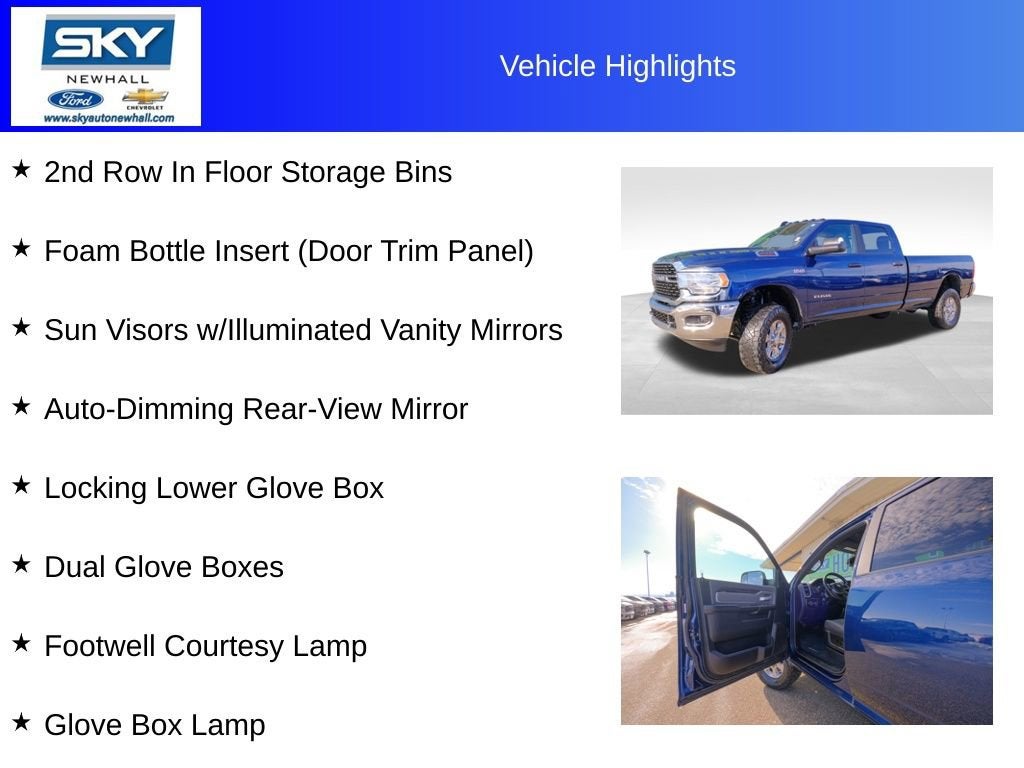 SKY
NEWHALL
Ford
CHEVROLET
www.skyautonewhall.com

Vehicle Highlights

★ 2nd Row In Floor Storage Bins

★ Foam Bottle Insert (Door Trim Panel)

★ Sun Visors w/Illuminated Vanity Mirrors

★ Auto-Dimming Rear-View Mirror

★ Locking Lower Glove Box

★ Dual Glove Boxes

★ Footwell Courtesy Lamp

★ Glove Box Lamp